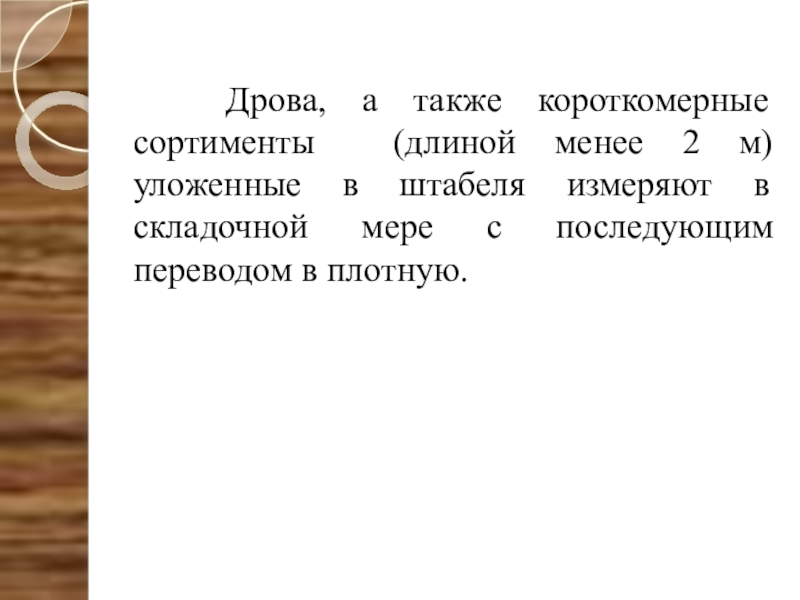 Дрова, а также короткомерные сортименты (длиной менее 2 м) уложенные в штабеля измеряют в складочной мере с последующим переводом в плотную.